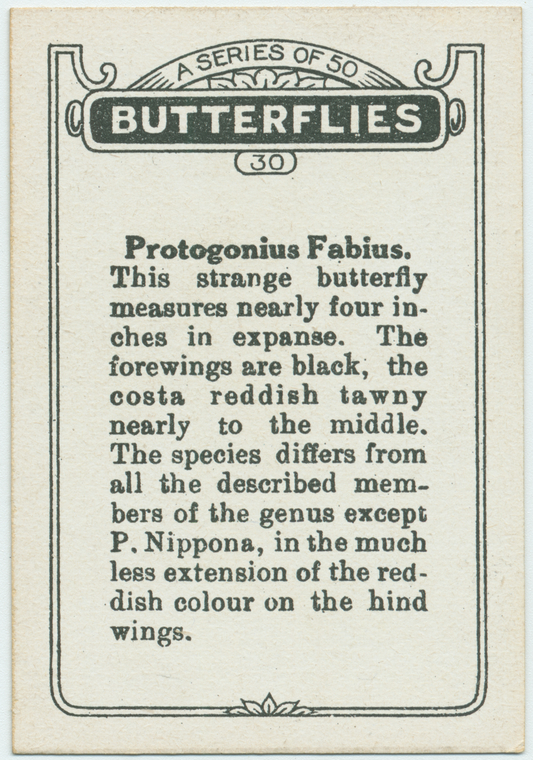 A SERIES OF 50

BUTTERFLIES

30

Protogonius Fabius.

This strange butterfly measures nearly four inches in expanse. The forewings are black, the costa reddish tawny nearly to the middle. The species differs from all the described members of the genus except P. Nippona, in the much less extension of the reddish colour on the hind wings.